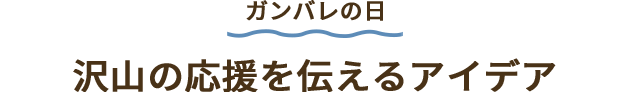 ガンバレの日

沢山の応援を伝えるアイデア